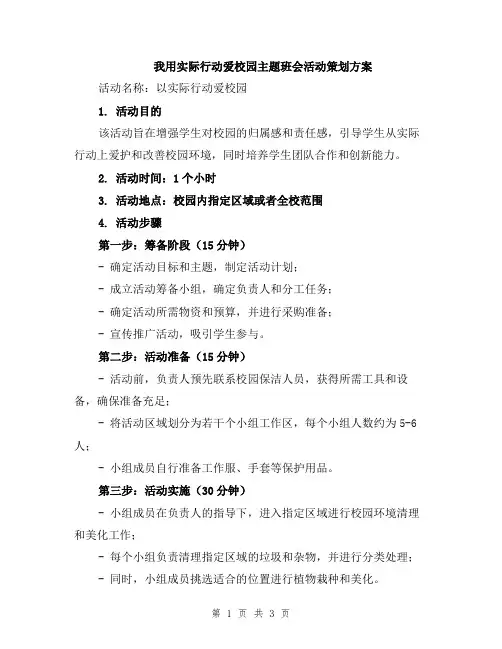 我用实际行动爱校园主题班会活动策划方案

活动名称：以实际行动爱校园

1. 活动目的

该活动旨在增强学生对校园的归属感和责任感，引导学生从实际行动上爱护和改善校园环境，同时培养学生团队合作和创新能力。

2. 活动时间：1个小时

3. 活动地点：校园内指定区域或者全校范围

4. 活动步骤

第一步：筹备阶段（15分钟）

- 确定活动目标和主题，制定活动计划；

- 成立活动筹备小组，确定负责人和分工任务；

- 确定活动所需物资和预算，并进行采购准备；

- 宣传推广活动，吸引学生参与。

第二步：活动准备（15分钟）

- 活动前，负责人预先联系校园保洁人员，获得所需工具和设备，确保准备充足；

- 将活动区域划分为若干个小组工作区，每个小组人数约为5-6人；

- 小组成员自行准备工作服、手套等保护用品。

第三步：活动实施（30分钟）

- 小组成员在负责人的指导下，进入指定区域进行校园环境清理和美化工作；

- 每个小组负责清理指定区域的垃圾和杂物，并进行分类处理；

- 同时，小组成员挑选适合的位置进行植物栽种和美化。

第 1 页 共 3 页